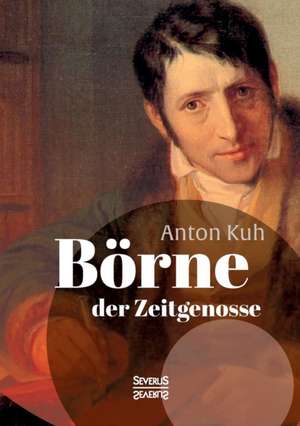 Anton Kuh

Börne

der Zeitgenosse

SEVERUS
SEVERUS